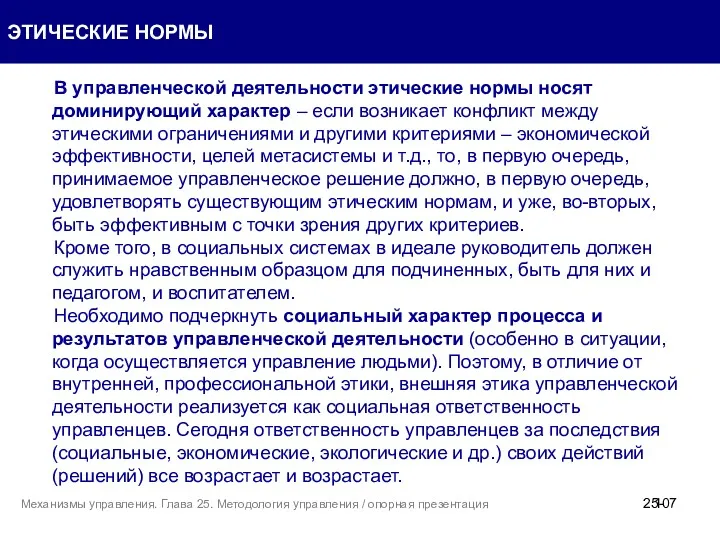 ЭТИЧЕСКИЕ НОРМЫ

В управленческой деятельности этические нормы носят доминирующий характер – если возникает конфликт между этическими ограничениями и другими критериями – экономической эффективности, целей метасистемы и т.д., то, в первую очередь, принимаемое управленческое решение должно, в первую очередь, удовлетворять существующим этическим нормам, и уже, во-вторых, быть эффективным с точки зрения других критериев.

Кроме того, в социальных системах в идеале руководитель должен служить нравственным образцом для подчиненных, быть для них и педагогом, и воспитателем.

Необходимо подчеркнуть социальный характер процесса и результатов управленческой деятельности (особенно в ситуации, когда осуществляется управление людьми). Поэтому, в отличие от внутренней, профессиональной этики, внешняя этика управленческой деятельности реализуется как социальная ответственность управленцев. Сегодня ответственность управленцев за последствия (социальные, экономические, экологические и др.) своих действий (решений) все возрастает и возрастает.

Механизмы управления. Глава 25. Методология управления / опорная презентация

25-07